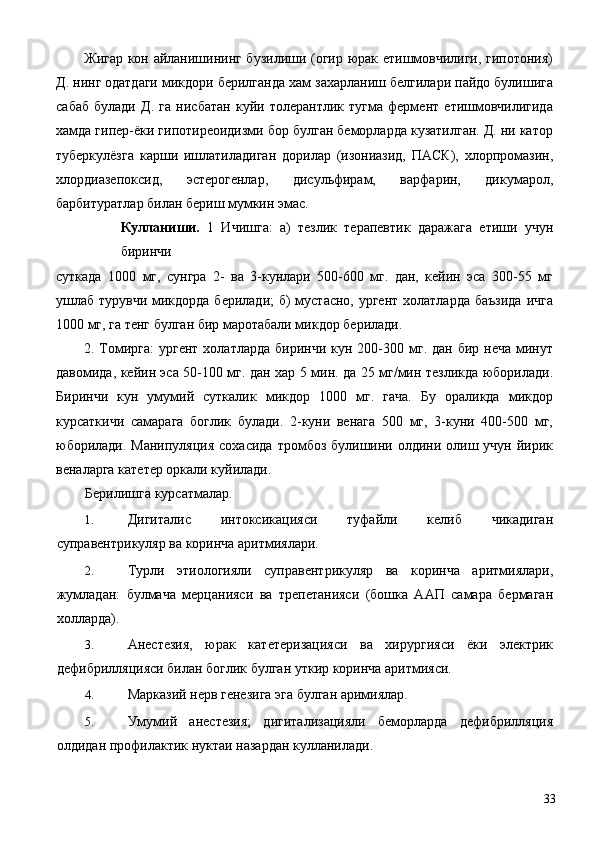 Жигар кон айланишининг бузилиши (огир юрак етишмовчилиги, гипотония) Д. нинг одатдаги микдори берилганда хам захарланиш белгилари пайдо булишига сабаб булади Д. га нисбатан куйи толерантлик тугма фермент етишмовчилигида хамда гипер-ёки гипотиреоидизми бор булган беморларда кузатилган. Д. ни катор туберкулёзга карши ишлатиладиган дорилар (изониазид, ПАСК), хлорпромазин, хлордиазепоксид, эстерогенлар, дисульфирам, варфарин, дикумарол, барбитуратлар билан бериш мумкин эмас.

Кулланиши. 1 Ичишга: а) тезлик терапевтик даражага етиши учун биринчи

суткада 1000 мг, сунгра 2- ва 3-кунлари 500-600 мг. дан, кейин эса 300-55 мг ушлаб турувчи микдорда берилади; б) мустасно, ургент холатларда баъзида ичга 1000 мг, га тенг булган бир маротабали микдор берилади.

2. Томирга: ургент холатларда биринчи кун 200-300 мг. дан бир неча минут давомида, кейин эса 50-100 мг. дан хар 5 мин. да 25 мг/мин тезликда юборилади. Биринчи кун умумий суткалик микдор 1000 мг. гача. Бу ораликда микдор курсаткичи самарага боглик булади. 2-куни венага 500 мг, 3-куни 400-500 мг, юборилади. Манипуляция сохасида тромбоз булишини олдини олиш учун йирик веналарга катетер оркали куйилади.

Берилишга курсатмалар.

1. Дигиталис интоксикацияси туфайли келиб чикадиган суправентрикуляр ва коринча аритмиялари.

2. Турли этиологияли суправентрикуляр ва коринча аритмиялари, жумладан: булмача мерцанияси ва трепетанияси (бошка ААП самара бермаган холларда).

3. Анестезия, юрак катетеризацияси ва хирургияси ёки электрик дефибрилляцияси билан боглик булган уткир коринча аритмияси.

4. Марказий нерв генезига эга булган аримиялар.

5. Умумий анестезия; дигитализацияли беморларда дефибрилляция олдидан профилактик нуктаи назардан кулланилади.

33